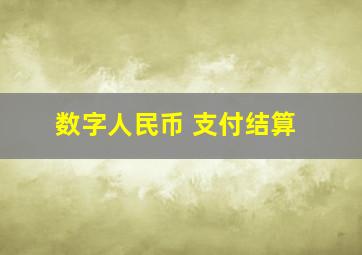 数字人民币 支付结算